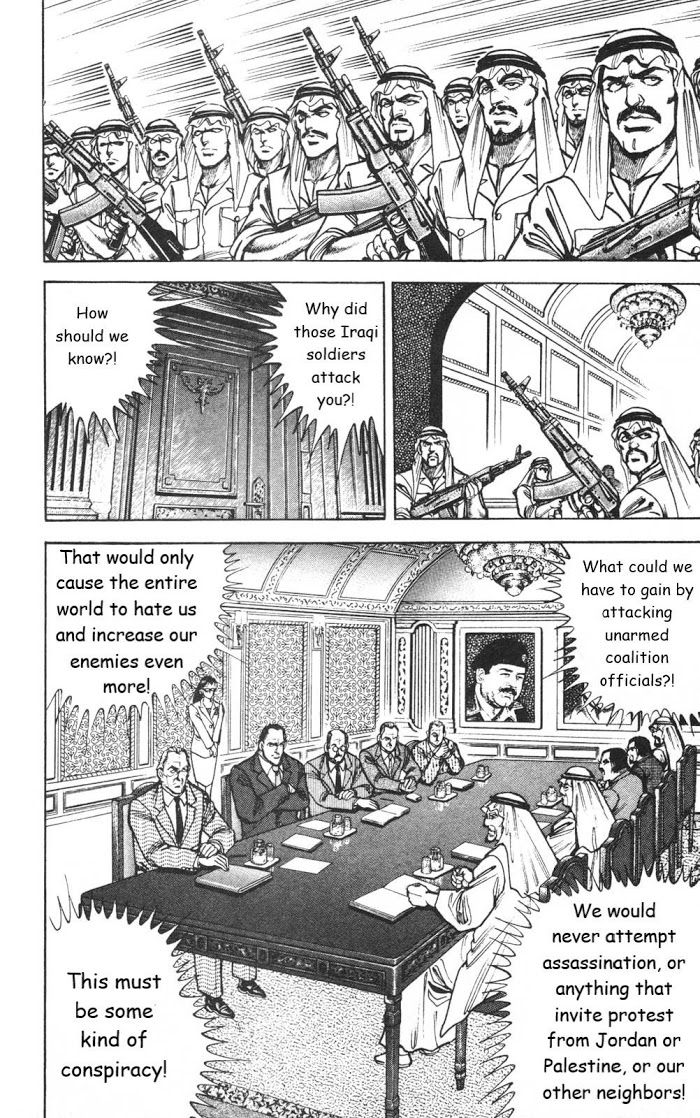 Why did those Iraqi soldiers attack you?!

How should we know?!

What could we have to gain by attacking unarmed coalition officials?!

That would only cause the entire world to hate us and increase our enemies even more!

We would never attempt assassination, or anything that invite protest from Jordan or Palestine, or our other neighbors!

This must be some kind of conspiracy!